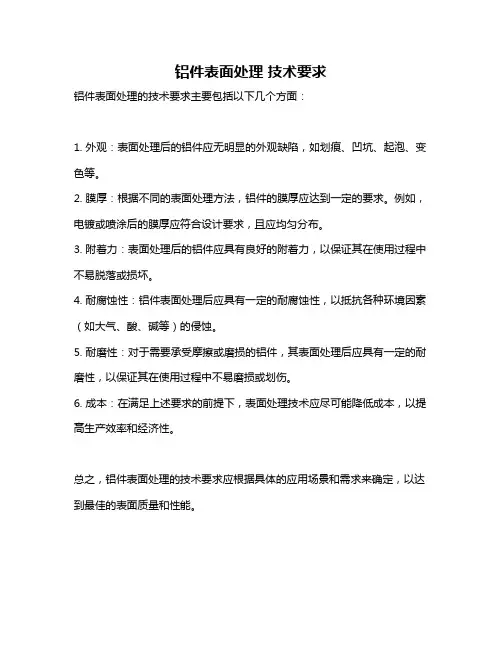 铝件表面处理 技术要求

铝件表面处理的技术要求主要包括以下几个方面：

1. 外观：表面处理后的铝件应无明显的外观缺陷，如划痕、凹坑、起泡、变色等。

2. 膜厚：根据不同的表面处理方法，铝件的膜厚应达到一定的要求。例如，电镀或喷涂后的膜厚应符合设计要求，且应均匀分布。

3. 附着力：表面处理后的铝件应具有良好的附着力，以保证其在使用过程中不易脱落或损坏。

4. 耐腐蚀性：铝件表面处理后应具有一定的耐腐蚀性，以抵抗各种环境因素（如大气、酸、碱等）的侵蚀。

5. 耐磨性：对于需要承受摩擦或磨损的铝件，其表面处理后应具有一定的耐磨性，以保证其在使用过程中不易磨损或划伤。

6. 成本：在满足上述要求的前提下，表面处理技术应尽可能降低成本，以提高生产效率和经济性。

总之，铝件表面处理的技术要求应根据具体的应用场景和需求来确定，以达到最佳的表面质量和性能。